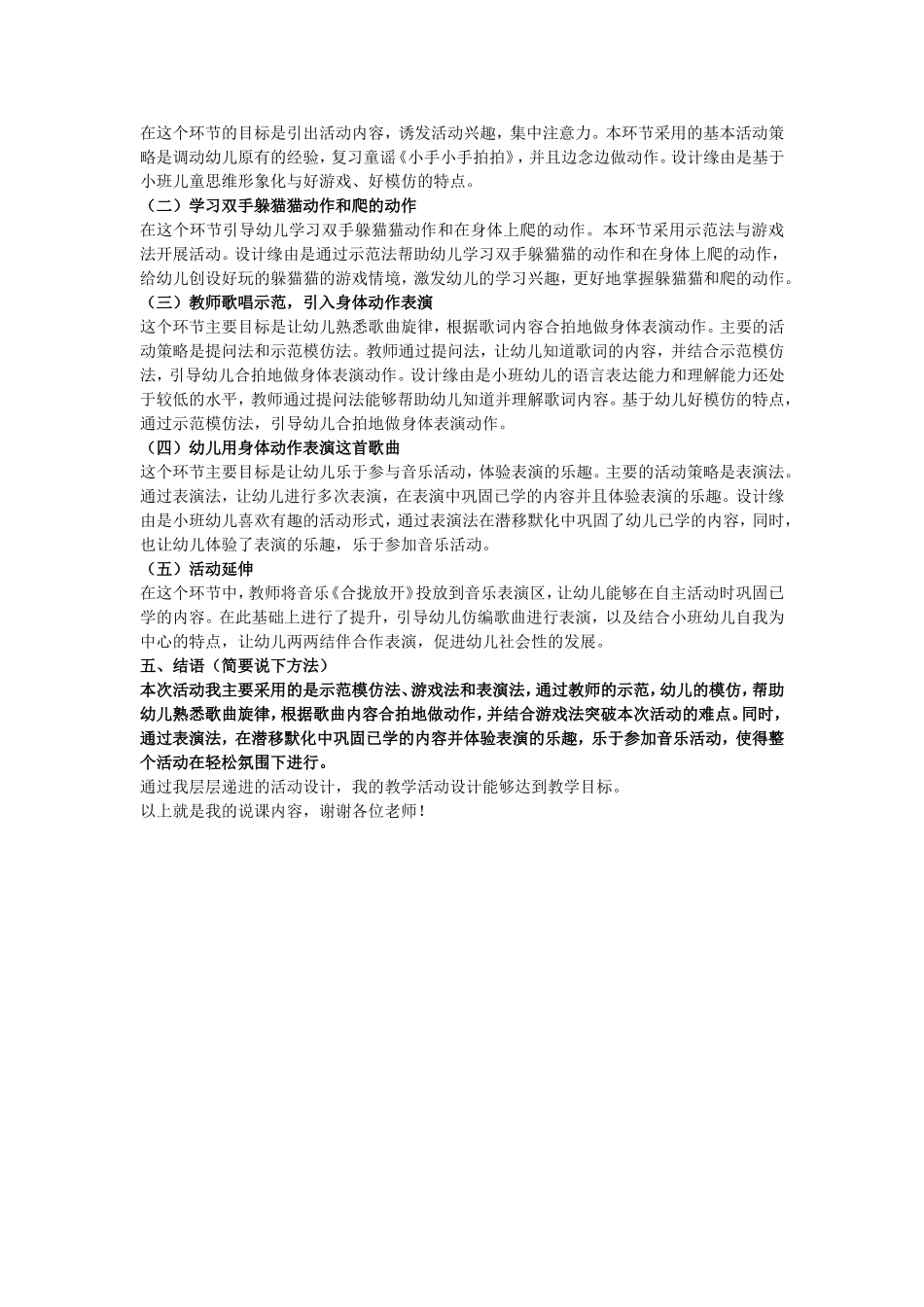 在这个环节的目标是引出活动内容，诱发活动兴趣，集中注意力。本环节采用的基本活动策略是调动幼儿原有的经验，复习童谣《小手小手拍拍》，并且边念边做动作。设计缘由是基于小班儿童思维形象化与好游戏、好模仿的特点。
（二）学习双手躲猫猫动作和爬的动作
在这个环节引导幼儿学习双手躲猫猫动作和在身体上爬的动作。本环节采用示范法与游戏法开展活动。设计缘由是通过示范法帮助幼儿学习双手躲猫猫的动作和在身体上爬的动作，给幼儿创设好玩的躲猫猫的游戏情境，激发幼儿的学习兴趣，更好地掌握躲猫猫和爬的动作。
（三）教师歌唱示范，引入身体动作表演
这个环节主要目标是让幼儿熟悉歌曲旋律，根据歌词内容合拍地做身体表演动作。主要的活动策略是提问法和示范模仿法。教师通过提问法，让幼儿知道歌词的内容，并结合示范模仿法，引导幼儿合拍地做身体表演动作。设计缘由是小班幼儿的语言表达能力和理解能力还处于较低的水平，教师通过提问法能够帮助幼儿知道并理解歌词内容。基于幼儿好模仿的特点，通过示范模仿法，引导幼儿合拍地做身体表演动作。
（四）幼儿用身体动作表演这首歌曲
这个环节主要目标是让幼儿乐于参与音乐活动，体验表演的乐趣。主要的活动策略是表演法。通过表演法，让幼儿进行多次表演，在表演中巩固已学的内容并且体验表演的乐趣。设计缘由是小班幼儿喜欢有趣的活动形式，通过表演法在潜移默化中巩固了幼儿已学的内容，同时，也让幼儿体验了表演的乐趣，乐于参加音乐活动。
（五）活动延伸
在这个环节中，教师将音乐《合拢放开》投放到音乐表演区，让幼儿能够在自主活动时巩固已学的内容。在此基础上进行了提升，引导幼儿仿编歌曲进行表演，以及结合小班幼儿自我为中心的特点，让幼儿两两结伴合作表演，促进幼儿社会性的发展。
五、结语（简要说下方法）
本次活动我主要采用的是示范模仿法、游戏法和表演法，通过教师的示范，幼儿的模仿，帮助幼儿熟悉歌曲旋律，根据歌曲内容合拍地做动作，并结合游戏法突破本次活动的难点。同时，通过表演法，在潜移默化中巩固已学的内容并体验表演的乐趣，乐于参加音乐活动，使得整个活动在轻松氛围下进行。
通过我层层递进的活动设计，我的教学活动设计能够达到教学目标。
以上就是我的说课内容，谢谢各位老师！